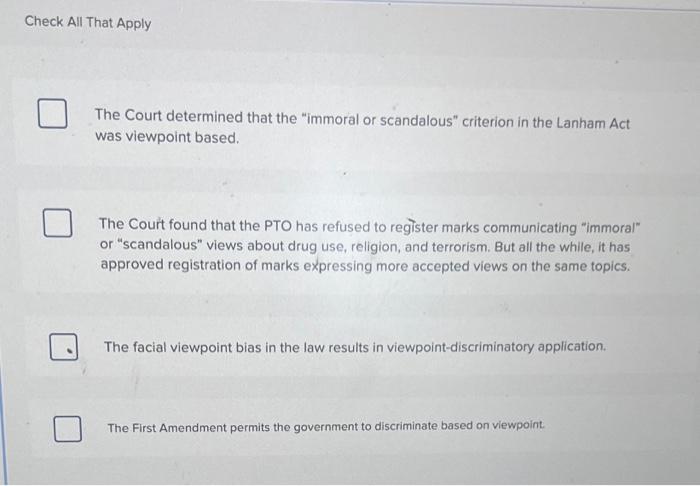 Check All That Apply

☐ The Court determined that the "immoral or scandalous" criterion in the Lanham Act was viewpoint based.

☐ The Court found that the PTO has refused to register marks communicating "immoral" or "scandalous" views about drug use, religion, and terrorism. But all the while, it has approved registration of marks expressing more accepted views on the same topics.

☐ The facial viewpoint bias in the law results in viewpoint-discriminatory application.

☐ The First Amendment permits the government to discriminate based on viewpoint.